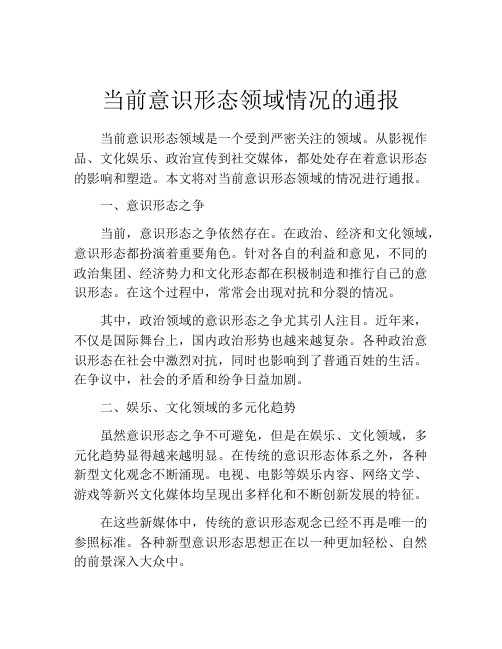 当前意识形态领域情况的通报

当前意识形态领域是一个受到严密关注的领域。从影视作品、文化娱乐、政治宣传到社交媒体，都处处存在着意识形态的影响和塑造。本文将对当前意识形态领域的情况进行通报。

一、意识形态之争

当前，意识形态之争依然存在。在政治、经济和文化领域，意识形态都扮演着重要角色。针对各自的利益和意见，不同的政治集团、经济势力和文化形态都在积极制造和推行自己的意识形态。在这个过程中，常常会出现对抗和分裂的情况。

其中，政治领域的意识形态之争尤其引人注目。近年来，不仅是国际舞台上，国内政治形势也越来越复杂。各种政治意识形态在社会中激烈对抗，同时也影响到了普通百姓的生活。在争议中，社会的矛盾和纷争日益加剧。

二、娱乐、文化领域的多元化趋势

虽然意识形态之争不可避免，但是在娱乐、文化领域，多元化趋势显得越来越明显。在传统的意识形态体系之外，各种新型文化观念不断涌现。电视、电影等娱乐内容、网络文学、游戏等新兴文化媒体均呈现出多样化和不断创新发展的特征。

在这些新媒体中，传统的意识形态观念已经不再是唯一的参照标准。各种新型意识形态思想正在以一种更加轻松、自然的前景深入大众中。